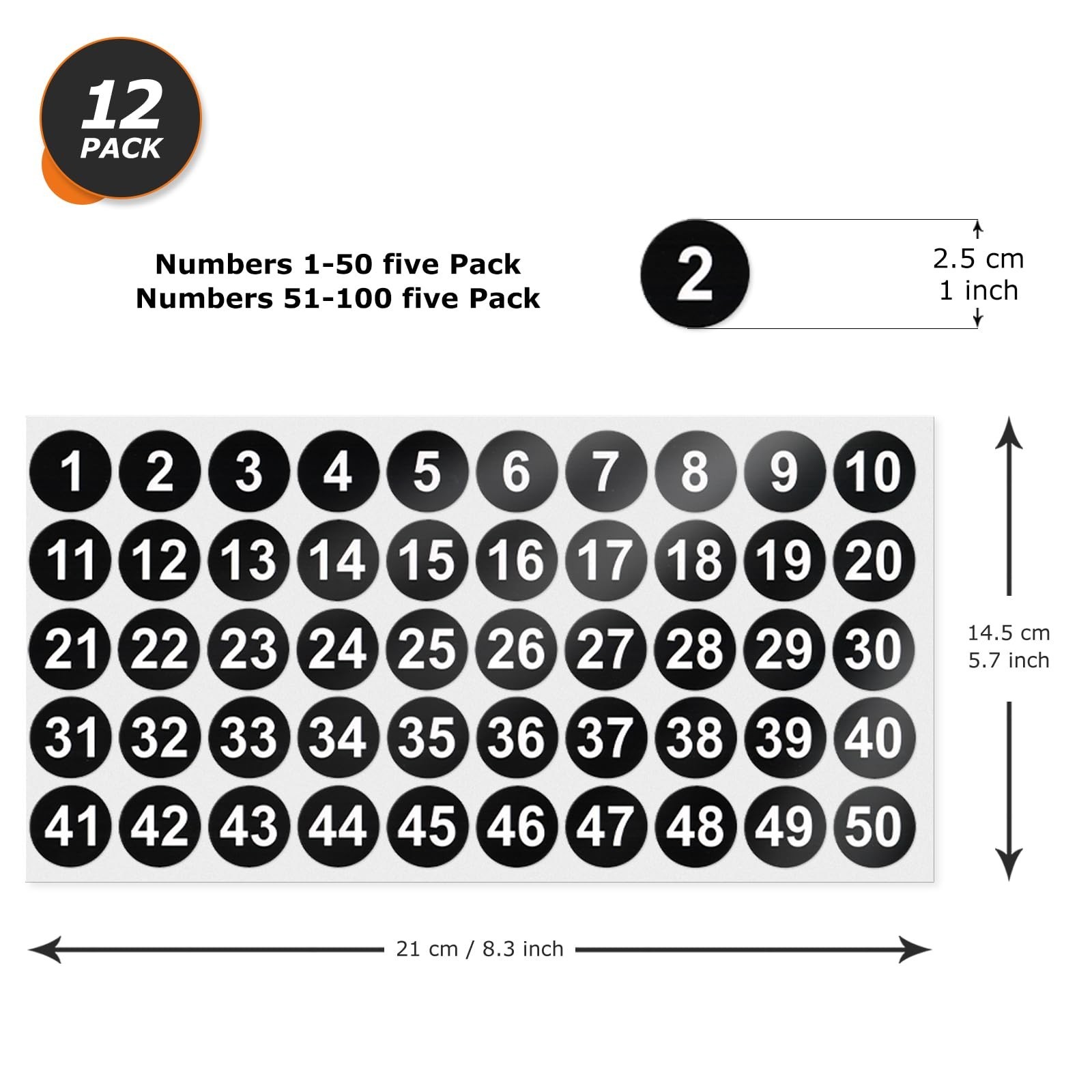 12
PACK

Numbers 1-50 five Pack
Numbers 51-100 five Pack

2

2.5 cm
1 inch

1 2 3 4 5 6 7 8 9 10
11 12 13 14 15 16 17 18 19 20
21 22 23 24 25 26 27 28 29 30
31 32 33 34 35 36 37 38 39 40
41 42 43 44 45 46 47 48 49 50

14.5 cm
5.7 inch

21 cm / 8.3 inch